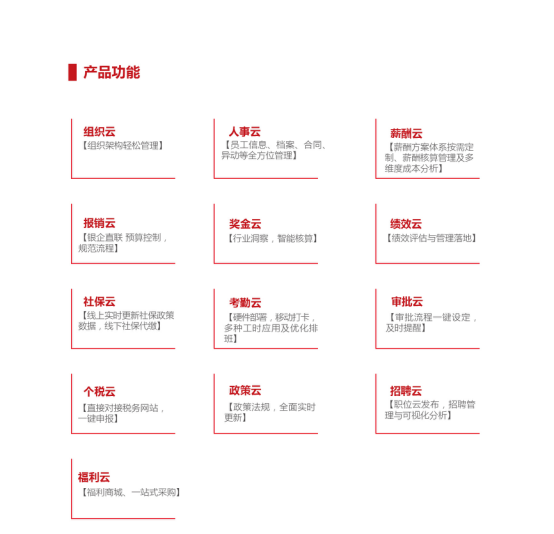 产品功能

组织云
【组织架构轻松管理】

人事云
【员工信息、档案、合同、异动等全方位管理】

薪酬云
【薪酬方案体系按需定制、薪酬核算管理及多维度成本分析】

报销云
【银企直联 预算控制，规范流程】

奖金云
【行业洞察，智能核算】

绩效云
【绩效评估与管理落地】

社保云
【线上实时更新社保政策数据，线下社保代缴】

考勤云
【硬件部署，移动打卡，多种工时应用及优化排班】

审批云
【审批流程一键设定，及时提醒】

个税云
【直接对接税务网站，一键申报】

政策云
【政策法规，全面实时更新】

招聘云
【职位云发布，招聘管理与可视化分析】

福利云
【福利商城、一站式采购】